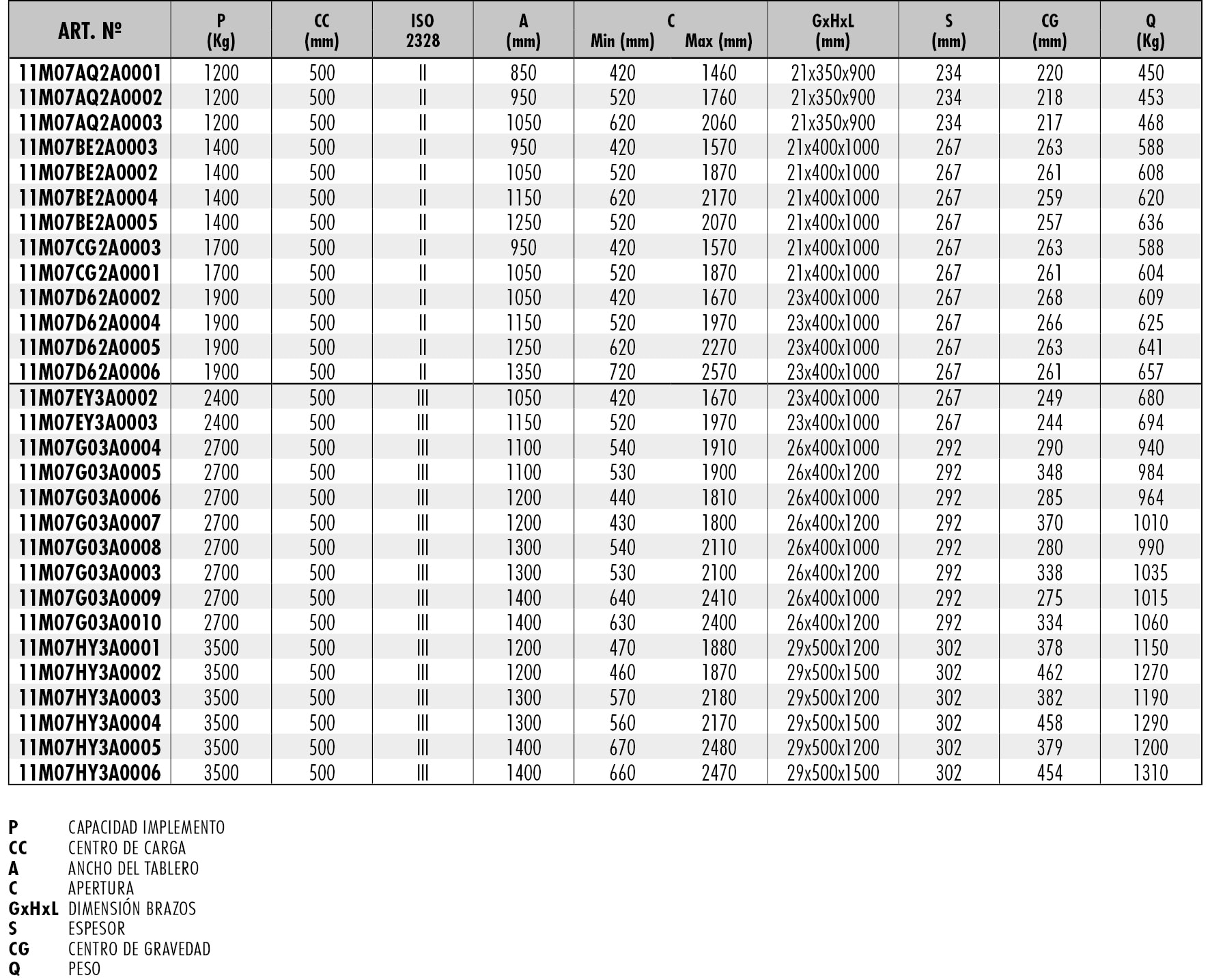 | ART. Nº | P (Kg) | CC (mm) | ISO 2328 | A (mm) | C Min (mm) | C Max (mm) | GxHxL (mm) | S (mm) | CG (mm) | Q (Kg) |
|---|---|---|---|---|---|---|---|---|---|---|
| 11M07AQ2A0001 | 1200 | 500 | II | 850 | 420 | 1460 | 21x350x900 | 234 | 220 | 450 |
| 11M07AQ2A0002 | 1200 | 500 | II | 950 | 520 | 1760 | 21x350x900 | 234 | 218 | 453 |
| 11M07AQ2A0003 | 1200 | 500 | II | 1050 | 620 | 2060 | 21x350x900 | 234 | 217 | 468 |
| 11M07BE2A0003 | 1400 | 500 | II | 950 | 420 | 1570 | 21x400x1000 | 267 | 263 | 588 |
| 11M07BE2A0002 | 1400 | 500 | II | 1050 | 520 | 1870 | 21x400x1000 | 267 | 261 | 608 |
| 11M07BE2A0004 | 1400 | 500 | II | 1150 | 620 | 2170 | 21x400x1000 | 267 | 259 | 620 |
| 11M07BE2A0005 | 1400 | 500 | II | 1250 | 520 | 2070 | 21x400x1000 | 267 | 257 | 636 |
| 11M07CG2A0003 | 1700 | 500 | II | 950 | 420 | 1570 | 21x400x1000 | 267 | 263 | 588 |
| 11M07CG2A0001 | 1700 | 500 | II | 1050 | 520 | 1870 | 21x400x1000 | 267 | 261 | 604 |
| 11M07D62A0002 | 1900 | 500 | II | 1050 | 420 | 1670 | 23x400x1000 | 267 | 268 | 609 |
| 11M07D62A0004 | 1900 | 500 | II | 1150 | 520 | 1970 | 23x400x1000 | 267 | 266 | 625 |
| 11M07D62A0005 | 1900 | 500 | II | 1250 | 620 | 2270 | 23x400x1000 | 267 | 263 | 641 |
| 11M07D62A0006 | 1900 | 500 | II | 1350 | 720 | 2570 | 23x400x1000 | 267 | 261 | 657 |
| 11M07EY3A0002 | 2400 | 500 | III | 1050 | 420 | 1670 | 23x400x1000 | 267 | 249 | 680 |
| 11M07EY3A0003 | 2400 | 500 | III | 1150 | 520 | 1970 | 23x400x1000 | 267 | 244 | 694 |
| 11M07G03A0004 | 2700 | 500 | III | 1100 | 540 | 1910 | 26x400x1000 | 292 | 290 | 940 |
| 11M07G03A0005 | 2700 | 500 | III | 1100 | 530 | 1900 | 26x400x1200 | 292 | 348 | 984 |
| 11M07G03A0006 | 2700 | 500 | III | 1200 | 440 | 1810 | 26x400x1000 | 292 | 285 | 964 |
| 11M07G03A0007 | 2700 | 500 | III | 1200 | 430 | 1800 | 26x400x1200 | 292 | 370 | 1010 |
| 11M07G03A0008 | 2700 | 500 | III | 1300 | 540 | 2110 | 26x400x1000 | 292 | 280 | 990 |
| 11M07G03A0003 | 2700 | 500 | III | 1300 | 530 | 2100 | 26x400x1200 | 292 | 338 | 1035 |
| 11M07G03A0009 | 2700 | 500 | III | 1400 | 640 | 2410 | 26x400x1000 | 292 | 275 | 1015 |
| 11M07G03A0010 | 2700 | 500 | III | 1400 | 630 | 2400 | 26x400x1200 | 292 | 334 | 1060 |
| 11M07HY3A0001 | 3500 | 500 | III | 1200 | 470 | 1880 | 29x500x1200 | 302 | 378 | 1150 |
| 11M07HY3A0002 | 3500 | 500 | III | 1200 | 460 | 1870 | 29x500x1500 | 302 | 462 | 1270 |
| 11M07HY3A0003 | 3500 | 500 | III | 1300 | 570 | 2180 | 29x500x1200 | 302 | 382 | 1190 |
| 11M07HY3A0004 | 3500 | 500 | III | 1300 | 560 | 2170 | 29x500x1500 | 302 | 458 | 1290 |
| 11M07HY3A0005 | 3500 | 500 | III | 1400 | 670 | 2480 | 29x500x1200 | 302 | 379 | 1200 |
| 11M07HY3A0006 | 3500 | 500 | III | 1400 | 660 | 2470 | 29x500x1500 | 302 | 454 | 1310 |

P CAPACIDAD IMPLEMENTO
CC CENTRO DE CARGA
A ANCHO DEL TABLERO
C APERTURA
GxHxL DIMENSIÓN BRAZOS
S ESPESOR
CG CENTRO DE GRAVEDAD
Q PESO